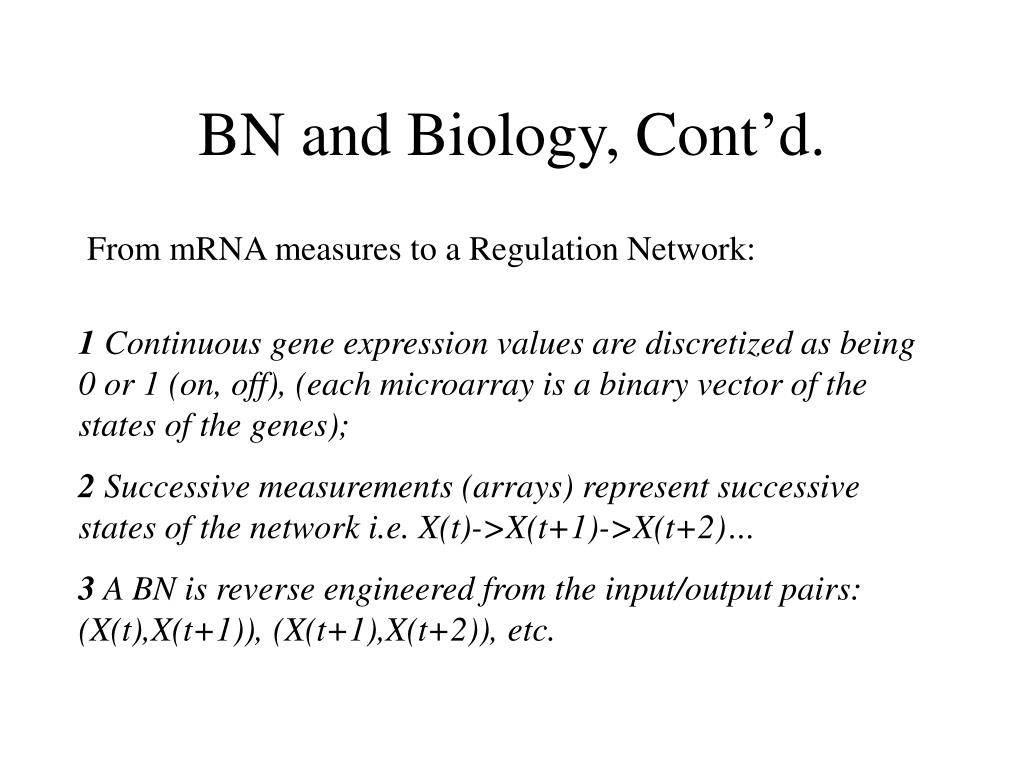 BN and Biology, Cont’d.

From mRNA measures to a Regulation Network:

1 Continuous gene expression values are discretized as being 0 or 1 (on, off), (each microarray is a binary vector of the states of the genes);

2 Successive measurements (arrays) represent successive states of the network i.e. X(t)->X(t+1)->X(t+2)…

3 A BN is reverse engineered from the input/output pairs: (X(t),X(t+1)), (X(t+1),X(t+2)), etc.